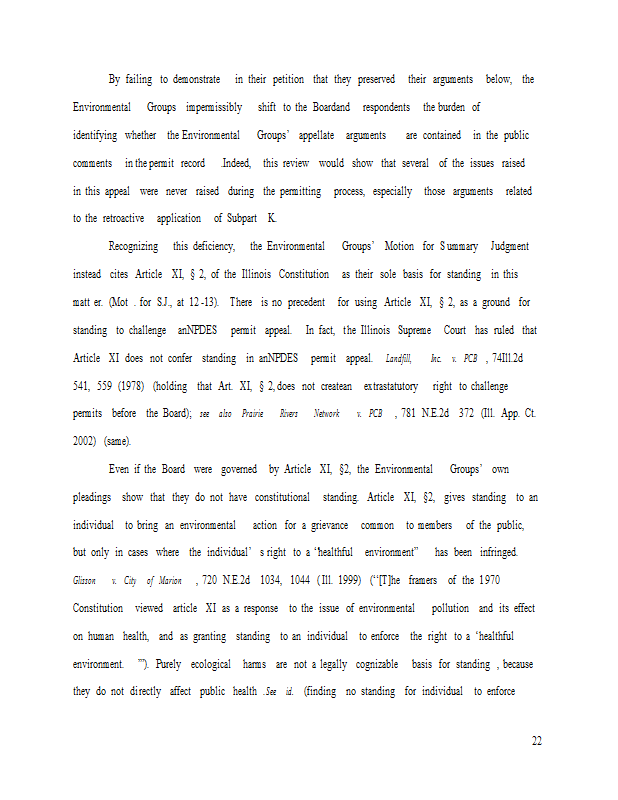 By failing to demonstrate in their petition that they preserved their arguments below, the Environmental Groups impermissibly shift to the Boardand respondents the burden of identifying whether the Environmental Groups' appellate arguments are contained in the public comments in the permit record .Indeed, this review would show that several of the issues raised in this appeal were never raised during the permitting process, especially those arguments related to the retroactive application of Subpart K.

Recognizing this deficiency, the Environmental Groups' Motion for Summary Judgment instead cites Article XI, § 2, of the Illinois Constitution as their sole basis for standing in this matt er. (Mot . for S.J., at 12 -13). There is no precedent for using Article XI, § 2, as a ground for standing to challenge anNPDES permit appeal. In fact, the Illinois Supreme Court has ruled that Article XI does not confer standing in anNPDES permit appeal. Landfill, Inc. v. PCB , 74Ill.2d 541, 559 (1978) (holding that Art. XI, § 2, does not createan extrastatutory right to challenge permits before the Board); see also Prairie Rivers Network v. PCB , 781 N.E.2d 372 (Ill. App. Ct. 2002) (same).

Even if the Board were governed by Article XI, §2, the Environmental Groups' own pleadings show that they do not have constitutional standing. Article XI, §2, gives standing to an individual to bring an environmental action for a grievance common to members of the public, but only in cases where the individual' s right to a 'healthful environment" has been infringed. Glisson v. City of Marion , 720 N.E.2d 1034, 1044 (Ill. 1999) ("[T]he framers of the 1970 Constitution viewed article XI as a response to the issue of environmental pollution and its effect on human health, and as granting standing to an individual to enforce the right to a 'healthful environment. '"). Purely ecological harms are not a legally cognizable basis for standing , because they do not directly affect public health .See id. (finding no standing for individual to enforce

22